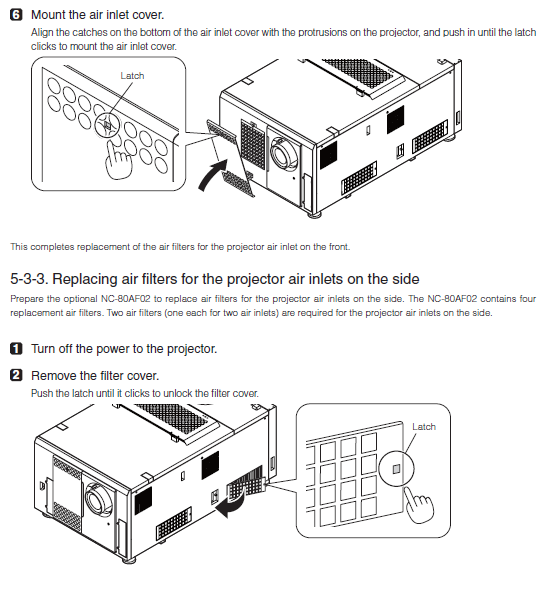 6 Mount the air inlet cover.
Align the catches on the bottom of the air inlet cover with the protrusions on the projector, and push in until the latch clicks to mount the air inlet cover.

Latch

This completes replacement of the air filters for the projector air inlet on the front.

5-3-3. Replacing air filters for the projector air inlets on the side
Prepare the optional NC-80AF02 to replace air filters for the projector air inlets on the side. The NC-80AF02 contains four replacement air filters. Two air filters (one each for two air inlets) are required for the projector air inlets on the side.

1 Turn off the power to the projector.

2 Remove the filter cover.
Push the latch until it clicks to unlock the filter cover.

Latch